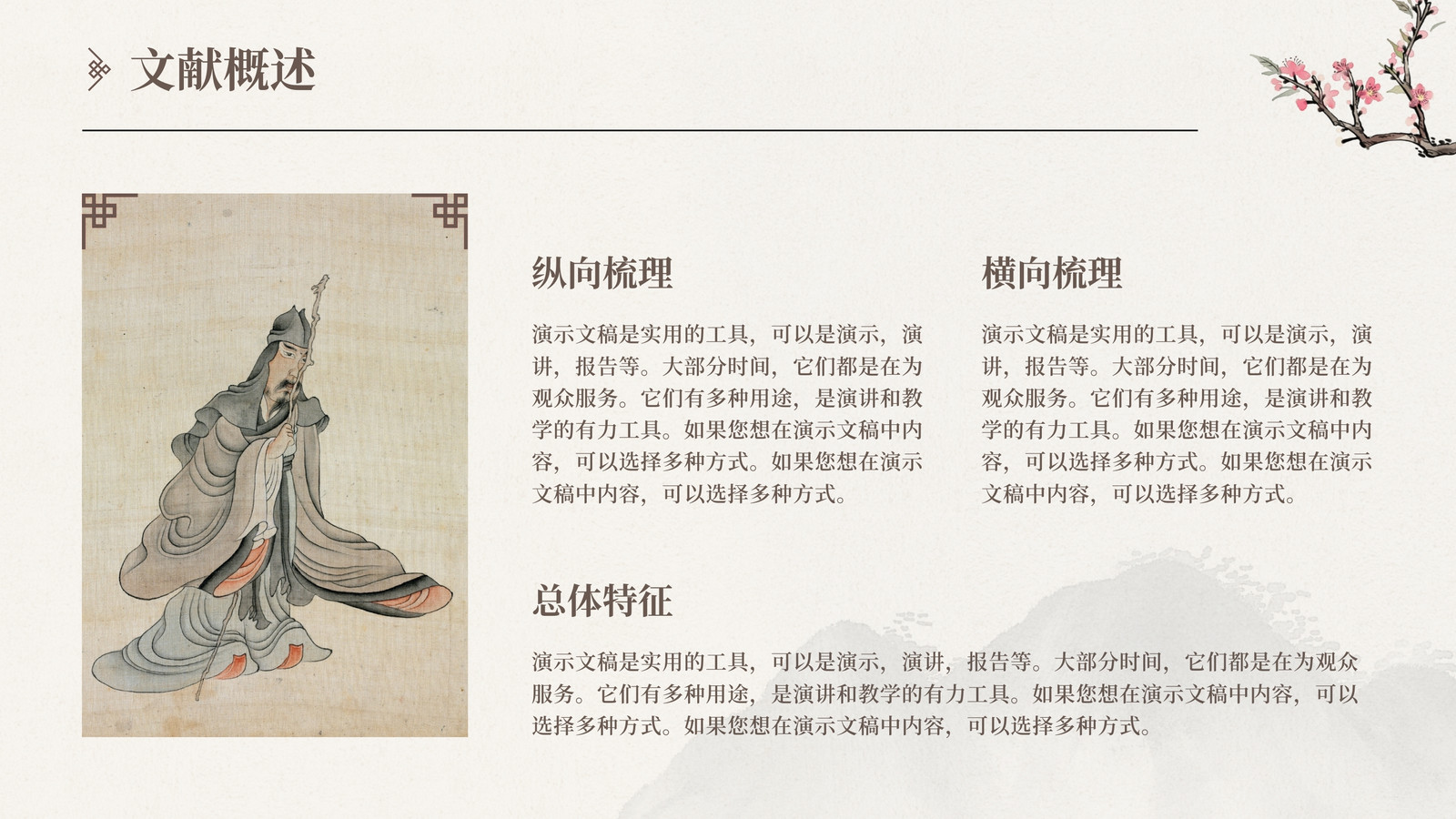 文献概述

纵向梳理

演示文稿是实用的工具，可以是演示，演讲，报告等。大部分时间，它们都是在为观众服务。它们有多种用途，是演讲和教学的有力工具。如果您想在演示文稿中内容，可以选择多种方式。如果您想在演示文稿中内容，可以选择多种方式。

横向梳理

演示文稿是实用的工具，可以是演示，演讲，报告等。大部分时间，它们都是在为观众服务。它们有多种用途，是演讲和教学的有力工具。如果您想在演示文稿中内容，可以选择多种方式。如果您想在演示文稿中内容，可以选择多种方式。

总体特征

演示文稿是实用的工具，可以是演示，演讲，报告等。大部分时间，它们都是在为观众服务。它们有多种用途，是演讲和教学的有力工具。如果您想在演示文稿中内容，可以选择多种方式。如果您想在演示文稿中内容，可以选择多种方式。